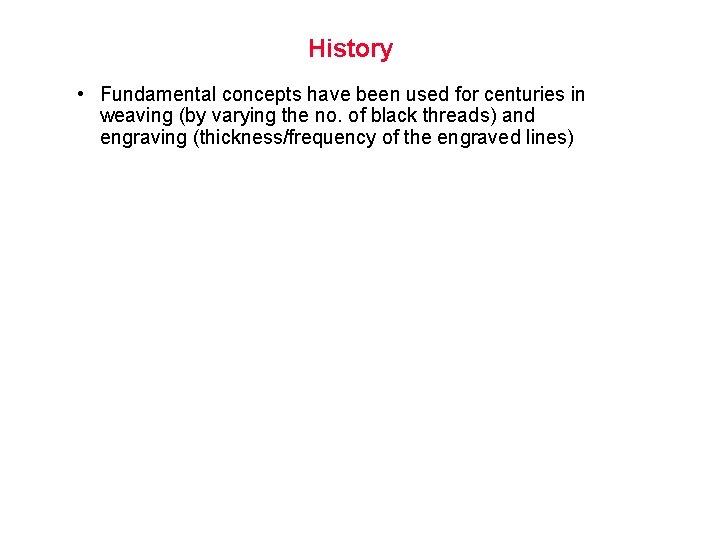 History

• Fundamental concepts have been used for centuries in weaving (by varying the no. of black threads) and engraving (thickness/frequency of the engraved lines)